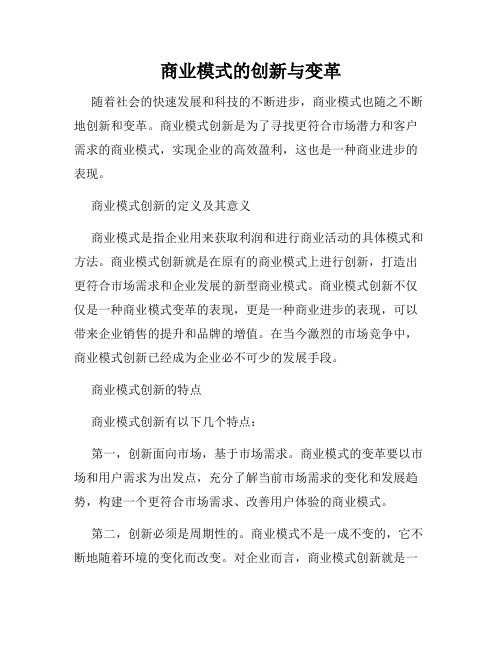 商业模式的创新与变革

随着社会的快速发展和科技的不断进步，商业模式也随之不断地创新和变革。商业模式创新是为了寻找更符合市场潜力和客户需求的商业模式，实现企业的高效盈利，这也是一种商业进步的表现。

商业模式创新的定义及其意义

商业模式是指企业用来获取利润和进行商业活动的具体模式和方法。商业模式创新就是在原有的商业模式上进行创新，打造出更符合市场需求和企业发展的新型商业模式。商业模式创新不仅仅是一种商业模式变革的表现，更是一种商业进步的表现，可以带来企业销售的提升和品牌的增值。在当今激烈的市场竞争中，商业模式创新已经成为企业必不可少的发展手段。

商业模式创新的特点

商业模式创新有以下几个特点：

第一，创新面向市场，基于市场需求。商业模式的变革要以市场和用户需求为出发点，充分了解当前市场需求的变化和发展趋势，构建一个更符合市场需求、改善用户体验的商业模式。

第二，创新必须是周期性的。商业模式不是一成不变的，它不断地随着环境的变化而改变。对企业而言，商业模式创新就是一